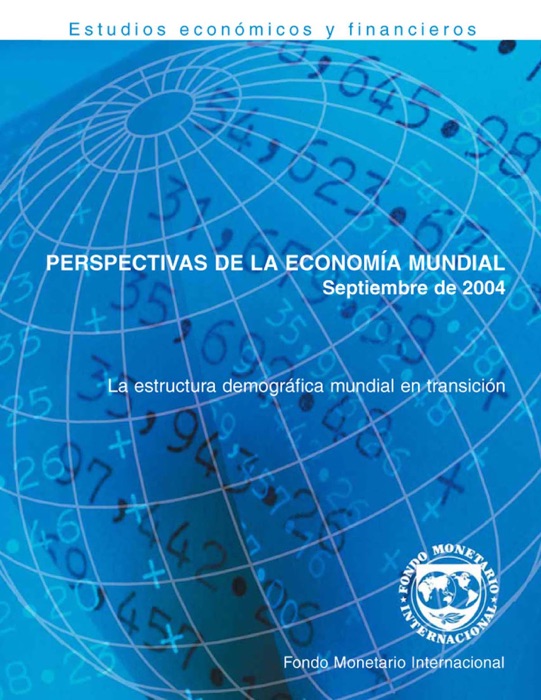 Estudios económicos y financieros

PERSPECTIVAS DE LA ECONOMÍA MUNDIAL
Septiembre de 2004

La estructura demográfica mundial en transición

FONDO MONETARIO INTERNACIONAL

Fondo Monetario Internacional